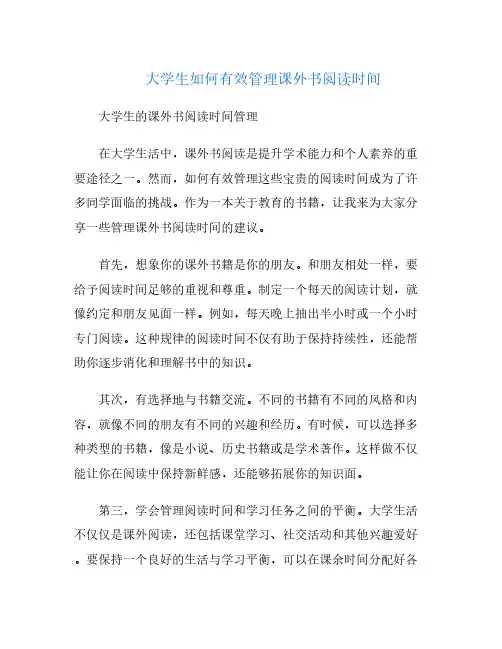 大学生如何有效管理课外书阅读时间

大学生的课外书阅读时间管理

在大学生活中，课外书阅读是提升学术能力和个人素养的重要途径之一。然而，如何有效管理这些宝贵的阅读时间成为了许多同学面临的挑战。作为一本关于教育的书籍，让我来为大家分享一些管理课外书阅读时间的建议。

首先，想象你的课外书籍是你的朋友。和朋友相处一样，要给予阅读时间足够的重视和尊重。制定一个每天的阅读计划，就像约定和朋友见面一样。例如，每天晚上抽出半小时或一个小时专门阅读。这种规律的阅读时间不仅有助于保持持续性，还能帮助你逐步消化和理解书中的知识。

其次，有选择地与书籍交流。不同的书籍有不同的风格和内容，就像不同的朋友有不同的兴趣和经历。有时候，可以选择多种类型的书籍，像是小说、历史书籍或是学术著作。这样做不仅能让你在阅读中保持新鲜感，还能够拓展你的知识面。

第三，学会管理阅读时间和学习任务之间的平衡。大学生活不仅仅是课外阅读，还包括课堂学习、社交活动和其他兴趣爱好。要保持一个良好的生活与学习平衡，可以在课余时间分配好各